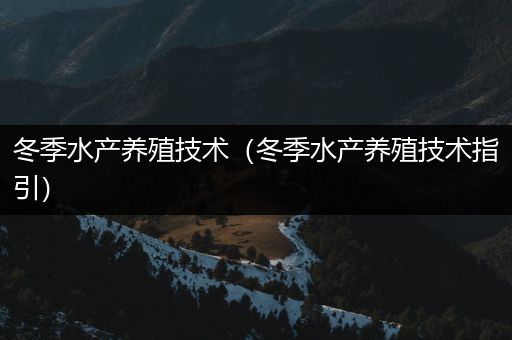 冬季水产养殖技术（冬季水产养殖技术指引）